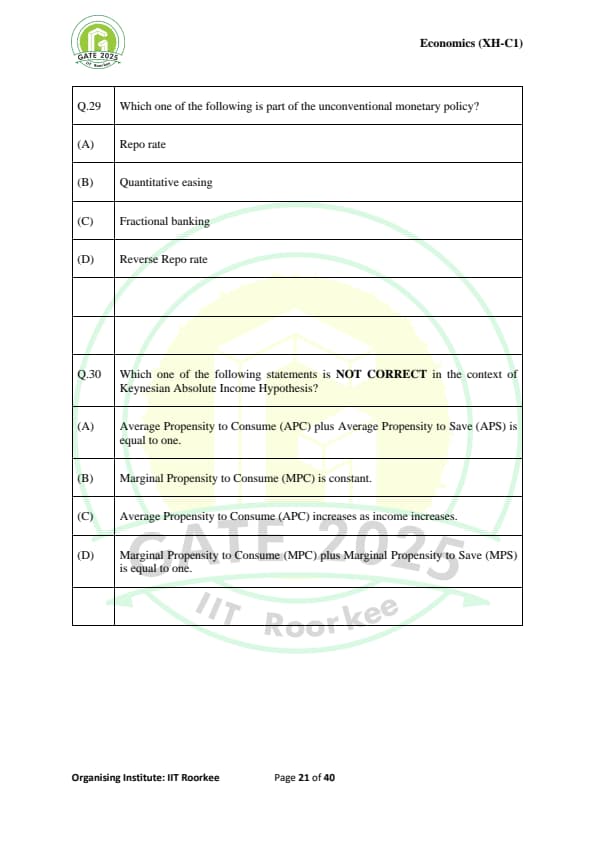 GATE 2025 IIT Roorkee

Economics (XH-C1)

| Q.29 | Which one of the following is part of the unconventional monetary policy? |
|---|---|
| (A) | Repo rate |
| (B) | Quantitative easing |
| (C) | Fractional banking |
| (D) | Reverse Repo rate |
| | |
| | |
| Q.30 | Which one of the following statements is **NOT CORRECT** in the context of Keynesian Absolute Income Hypothesis? |
| (A) | Average Propensity to Consume (APC) plus Average Propensity to Save (APS) is equal to one. |
| (B) | Marginal Propensity to Consume (MPC) is constant. |
| (C) | Average Propensity to Consume (APC) increases as income increases. |
| (D) | Marginal Propensity to Consume (MPC) plus Marginal Propensity to Save (MPS) is equal to one. |
| | |

GATE 2025 IIT Roorkee

Organising Institute: IIT Roorkee

Page 21 of 40